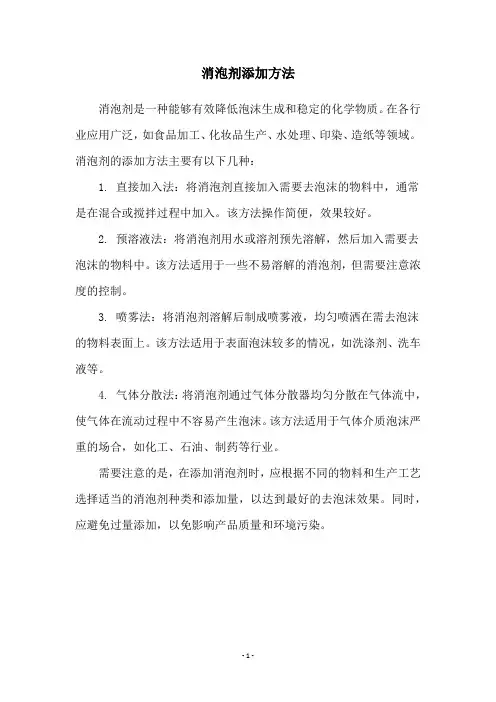 消泡剂添加方法

消泡剂是一种能够有效降低泡沫生成和稳定的化学物质。在各行业应用广泛，如食品加工、化妆品生产、水处理、印染、造纸等领域。消泡剂的添加方法主要有以下几种：

1. 直接加入法：将消泡剂直接加入需要去泡沫的物料中，通常是在混合或搅拌过程中加入。该方法操作简便，效果较好。

2. 预溶液法：将消泡剂用水或溶剂预先溶解，然后加入需要去泡沫的物料中。该方法适用于一些不易溶解的消泡剂，但需要注意浓度的控制。

3. 喷雾法：将消泡剂溶解后制成喷雾液，均匀喷洒在需去泡沫的物料表面上。该方法适用于表面泡沫较多的情况，如洗涤剂、洗车液等。

4. 气体分散法：将消泡剂通过气体分散器均匀分散在气体流中，使气体在流动过程中不容易产生泡沫。该方法适用于气体介质泡沫严重的场合，如化工、石油、制药等行业。

需要注意的是，在添加消泡剂时，应根据不同的物料和生产工艺选择适当的消泡剂种类和添加量，以达到最好的去泡沫效果。同时，应避免过量添加，以免影响产品质量和环境污染。

- 1 -